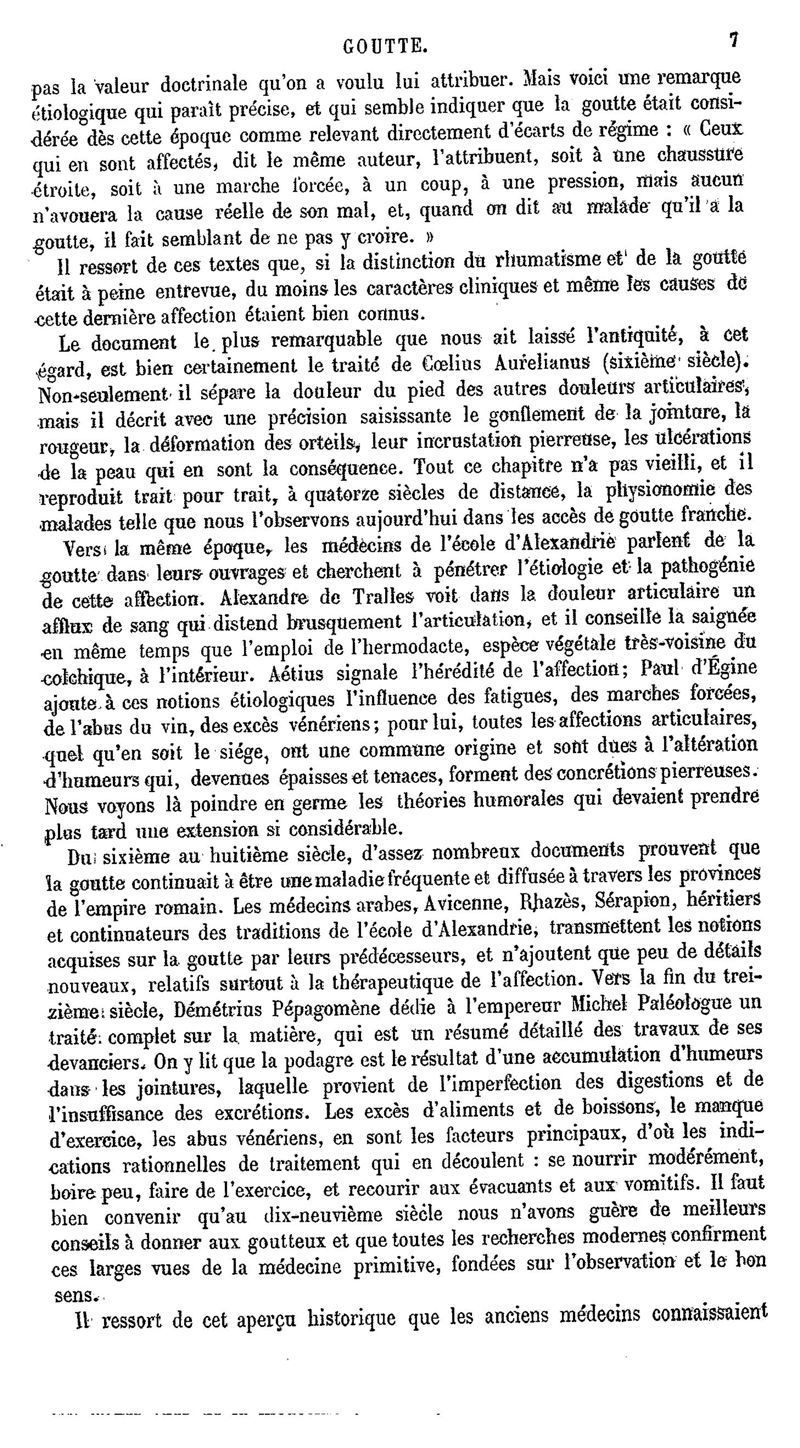 GOUTTE. 7

pas la valeur doctrinale qu'on a voulu lui attribuer. Mais voici une remarque étiologique qui paraît précise, et qui semble indiquer que la goutte était considérée dès cette époque comme relevant directement d'écarts de régime : « Ceux qui en sont affectés, dit le même auteur, l'attribuent, soit à une chaussure étroite, soit à une marche forcée, à un coup, à une pression, mais aucun n'avouera la cause réelle de son mal, et, quand on dit au malade qu'il a la goutte, il fait semblant de ne pas y croire. »

Il ressort de ces textes que, si la distinction du rhumatisme et de la goutte était à peine entrevue, du moins les caractères cliniques et même les causes de cette dernière affection étaient bien connus.

Le document le plus remarquable que nous ait laissé l'antiquité, à cet égard, est bien certainement le traité de Cœlius Aurelianus (sixième siècle). Non-seulement il sépare la douleur du pied des autres douleurs articulaires, mais il décrit avec une précision saisissante le gonflement de la jointure, la rougeur, la déformation des orteils, leur incrustation pierreuse, les ulcérations de la peau qui en sont la conséquence. Tout ce chapitre n'a pas vieilli, et il reproduit trait pour trait, à quatorze siècles de distance, la physionomie des malades telle que nous l'observons aujourd'hui dans les accès de goutte franche.

Vers la même époque, les médecins de l'école d'Alexandrie parlent de la goutte dans leurs ouvrages et cherchent à pénétrer l'étiologie et la pathogénie de cette affection. Alexandre de Tralles voit dans la douleur articulaire un afflux de sang qui distend brusquement l'articulation, et il conseille la saignée en même temps que l'emploi de l'hermodacte, espèce végétale très-voisine du colchique, à l'intérieur. Aétius signale l'hérédité de l'affection; Paul d'Égine ajoute à ces notions étiologiques l'influence des fatigues, des marches forcées, de l'abus du vin, des excès vénériens; pour lui, toutes les affections articulaires, quel qu'en soit le siége, ont une commune origine et sont dues à l'altération d'humeurs qui, devenues épaisses et tenaces, forment des concrétions pierreuses. Nous voyons là poindre en germe les théories humorales qui devaient prendre plus tard une extension si considérable.

Du sixième au huitième siècle, d'assez nombreux documents prouvent que la goutte continuait à être une maladie fréquente et diffusée à travers les provinces de l'empire romain. Les médecins arabes, Avicenne, Rhazès, Sérapion, héritiers et continuateurs des traditions de l'école d'Alexandrie, transmettent les notions acquises sur la goutte par leurs prédécesseurs, et n'ajoutent que peu de détails nouveaux, relatifs surtout à la thérapeutique de l'affection. Vers la fin du treizième siècle, Démétrius Pépagomène dédie à l'empereur Michel Paléologue un traité complet sur la matière, qui est un résumé détaillé des travaux de ses devanciers. On y lit que la podagre est le résultat d'une accumulation d'humeurs dans les jointures, laquelle provient de l'imperfection des digestions et de l'insuffisance des excrétions. Les excès d'aliments et de boissons, le manque d'exercice, les abus vénériens, en sont les facteurs principaux, d'où les indications rationnelles de traitement qui en découlent : se nourrir modérément, boire peu, faire de l'exercice, et recourir aux évacuants et aux vomitifs. Il faut bien convenir qu'au dix-neuvième siècle nous n'avons guère de meilleurs conseils à donner aux goutteux et que toutes les recherches modernes confirment ces larges vues de la médecine primitive, fondées sur l'observation et le bon sens.

Il ressort de cet aperçu historique que les anciens médecins connaissaient